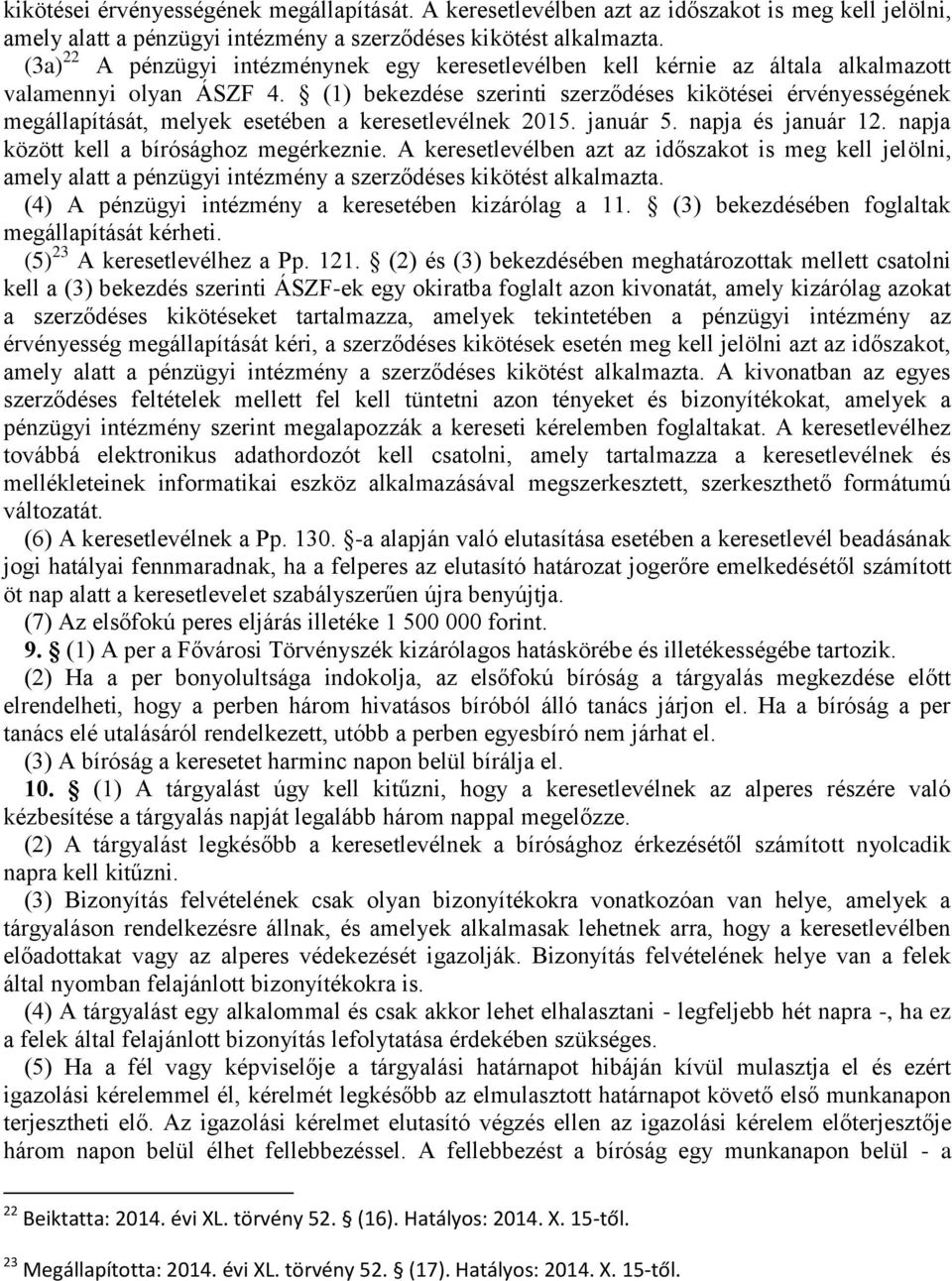 kikötései érvényességének megállapítását. A keresetlevélben azt az időszakot is meg kell jelölni, amely alatt a pénzügyi intézmény a szerződéses kikötést alkalmazta.

(3a) $^{22}$ A pénzügyi intézménynek egy keresetlevélben kell kérnie az általa alkalmazott valamennyi olyan ÁSZF 4. § (1) bekezdése szerinti szerződéses kikötései érvényességének megállapítását, melyek esetében a keresetlevélnek 2015. január 5. napja és január 12. napja között kell a bírósághoz megérkeznie. A keresetlevélben azt az időszakot is meg kell jelölni, amely alatt a pénzügyi intézmény a szerződéses kikötést alkalmazta.

(4) A pénzügyi intézmény a keresetében kizárólag a 11. § (3) bekezdésében foglaltak megállapítását kérheti.

(5) $^{23}$ A keresetlevélhez a Pp. 121. § (2) és (3) bekezdésében meghatározottak mellett csatolni kell a (3) bekezdés szerinti ÁSZF-ek egy okiratba foglalt azon kivonatát, amely kizárólag azokat a szerződéses kikötéseket tartalmazza, amelyek tekintetében a pénzügyi intézmény az érvényesség megállapítását kéri, a szerződéses kikötések esetén meg kell jelölni azt az időszakot, amely alatt a pénzügyi intézmény a szerződéses kikötést alkalmazta. A kivonatban az egyes szerződéses feltételek mellett fel kell tüntetni azon tényeket és bizonyítékokat, amelyek a pénzügyi intézmény szerint megalapozzák a kereseti kérelemben foglaltakat. A keresetlevélhez továbbá elektronikus adathordozót kell csatolni, amely tartalmazza a keresetlevélnek és mellékleteinek informatikai eszköz alkalmazásával megszerkesztett, szerkeszthető formátumú változatát.

(6) A keresetlevélnek a Pp. 130. §-a alapján való elutasítása esetében a keresetlevél beadásának jogi hatályai fennmaradnak, ha a felperes az elutasító határozat jogerőre emelkedésétől számított öt nap alatt a keresetlevelet szabályszerűen újra benyújtja.

(7) Az elsőfokú peres eljárás illetéke 1 500 000 forint.

9. § (1) A per a Fővárosi Törvényszék kizárólagos hatáskörébe és illetékességébe tartozik.

(2) Ha a per bonyolultsága indokolja, az elsőfokú bíróság a tárgyalás megkezdése előtt elrendelheti, hogy a perben három hivatásos bíróból álló tanács járjon el. Ha a bíróság a per tanács elé utalásáról rendelkezett, utóbb a perben egyesbíró nem járhat el.

(3) A bíróság a keresetet harminc napon belül bírálja el.

10. § (1) A tárgyalást úgy kell kitűzni, hogy a keresetlevélnek az alperes részére való kézbesítése a tárgyalás napját legalább három nappal megelőzze.

(2) A tárgyalást legkésőbb a keresetlevélnek a bírósághoz érkezésétől számított nyolcadik napra kell kitűzni.

(3) Bizonyítás felvételének csak olyan bizonyítékokra vonatkozóan van helye, amelyek a tárgyaláson rendelkezésre állnak, és amelyek alkalmasak lehetnek arra, hogy a keresetlevélben előadottakat vagy az alperes védekezését igazolják. Bizonyítás felvételének helye van a felek által nyomban felajánlott bizonyítékokra is.

(4) A tárgyalást egy alkalommal és csak akkor lehet elhalasztani - legfeljebb hét napra -, ha ez a felek által felajánlott bizonyítás lefolytatása érdekében szükséges.

(5) Ha a fél vagy képviselője a tárgyalási határnapot hibáján kívül mulasztja el és ezért igazolási kérelemmel él, kérelmét legkésőbb az elmulasztott határnapot követő első munkanapon terjesztheti elő. Az igazolási kérelmet elutasító végzés ellen az igazolási kérelem előterjesztője három napon belül élhet fellebbezéssel. A fellebbezést a bíróság egy munkanapon belül - a

$^{22}$ Beiktatta: 2014. évi XL. törvény 52. § (16). Hatályos: 2014. X. 15-től.

$^{23}$ Megállapította: 2014. évi XL. törvény 52. § (17). Hatályos: 2014. X. 15-től.